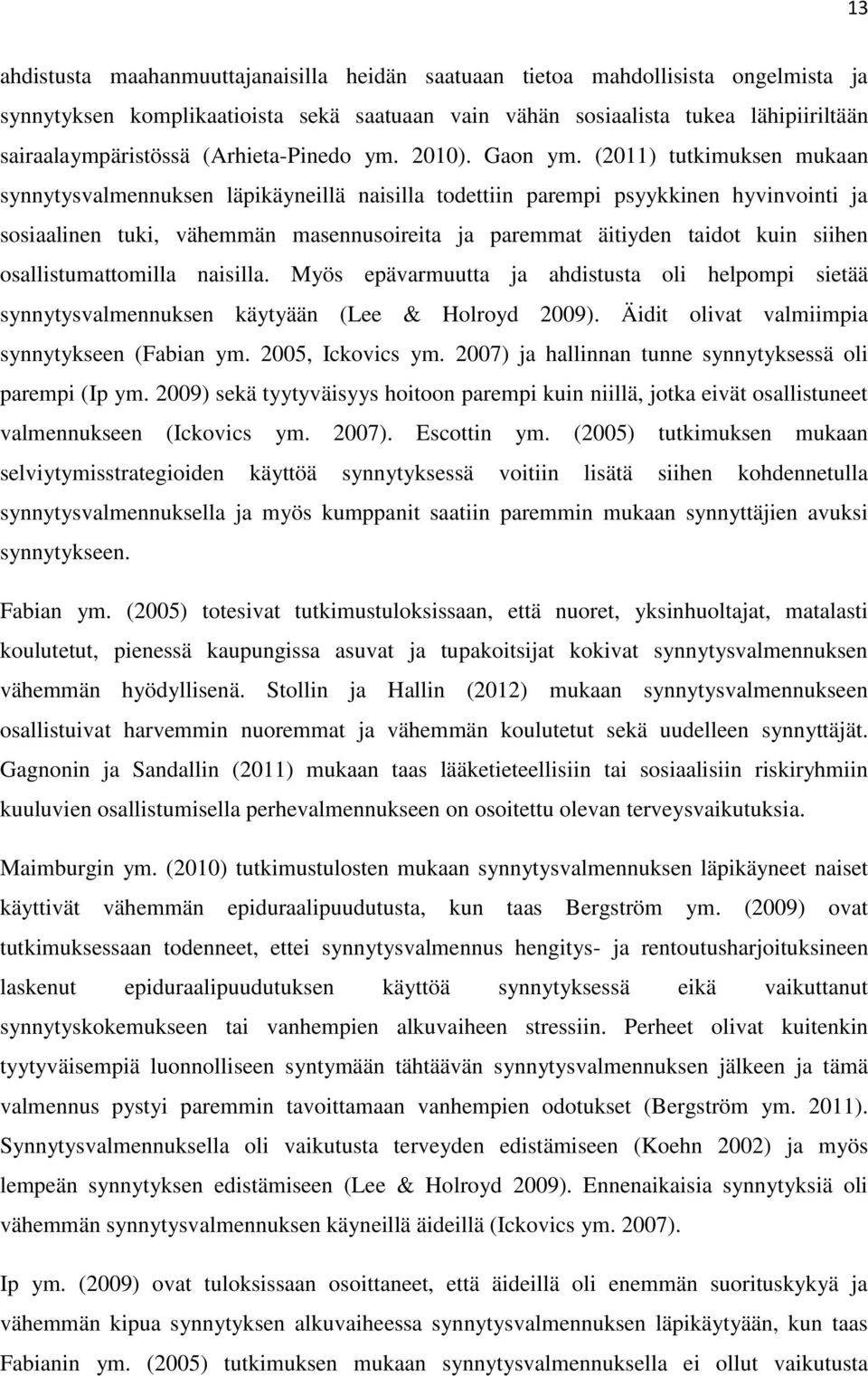 13

ahdistusta maahanmuuttajanaisilla heidän saatuaan tietoa mahdollisista ongelmista ja synnytyksen komplikaatioista sekä saatuaan vain vähän sosiaalista tukea lähipiiriltään sairaalaympäristössä (Arhieta-Pinedo ym. 2010). Gaon ym. (2011) tutkimuksen mukaan synnytysvalmennuksen läpikäyneillä naisilla todettiin parempi psyykkinen hyvinvointi ja sosiaalinen tuki, vähemmän masennusoireita ja paremmat äitiyden taidot kuin siihen osallistumattomilla naisilla. Myös epävarmuutta ja ahdistusta oli helpompi sietää synnytysvalmennuksen käytyään (Lee & Holroyd 2009). Äidit olivat valmiimpia synnytykseen (Fabian ym. 2005, Ickovics ym. 2007) ja hallinnan tunne synnytyksessä oli parempi (Ip ym. 2009) sekä tyytyväisyys hoitoon parempi kuin niillä, jotka eivät osallistuneet valmennukseen (Ickovics ym. 2007). Escottin ym. (2005) tutkimuksen mukaan selviytymisstrategioiden käyttöä synnytyksessä voitiin lisätä siihen kohdennetulla synnytysvalmennuksella ja myös kumppanit saatiin paremmin mukaan synnyttäjien avuksi synnytykseen.

Fabian ym. (2005) totesivat tutkimustuloksissaan, että nuoret, yksinhuoltajat, matalasti koulutetut, pienessä kaupungissa asuvat ja tupakoitsijat kokivat synnytysvalmennuksen vähemmän hyödyllisenä. Stollin ja Hallin (2012) mukaan synnytysvalmennukseen osallistuivat harvemmin nuoremmat ja vähemmän koulutetut sekä uudelleen synnyttäjät. Gagnonin ja Sandallin (2011) mukaan taas lääketieteellisiin tai sosiaalisiin riskiryhmiin kuuluvien osallistumisella perhevalmennukseen on osoitettu olevan terveysvaikutuksia.

Maimburgin ym. (2010) tutkimustulosten mukaan synnytysvalmennuksen läpikäyneet naiset käyttivät vähemmän epiduraalipuudutusta, kun taas Bergström ym. (2009) ovat tutkimuksessaan todenneet, ettei synnytysvalmennus hengitys- ja rentoutusharjoituksineen laskenut epiduraalipuudutuksen käyttöä synnytyksessä eikä vaikuttanut synnytyskokemukseen tai vanhempien alkuvaiheen stressiin. Perheet olivat kuitenkin tyytyväisempiä luonnolliseen syntymään tähtäävän synnytysvalmennuksen jälkeen ja tämä valmennus pystyi paremmin tavoittamaan vanhempien odotukset (Bergström ym. 2011). Synnytysvalmennuksella oli vaikutusta terveyden edistämiseen (Koehn 2002) ja myös lempeän synnytyksen edistämiseen (Lee & Holroyd 2009). Ennenaikaisia synnytyksiä oli vähemmän synnytysvalmennuksen käyneillä äideillä (Ickovics ym. 2007).

Ip ym. (2009) ovat tuloksissaan osoittaneet, että äideillä oli enemmän suorituskykyä ja vähemmän kipua synnytyksen alkuvaiheessa synnytysvalmennuksen läpikäytyään, kun taas Fabianin ym. (2005) tutkimuksen mukaan synnytysvalmennuksella ei ollut vaikutusta